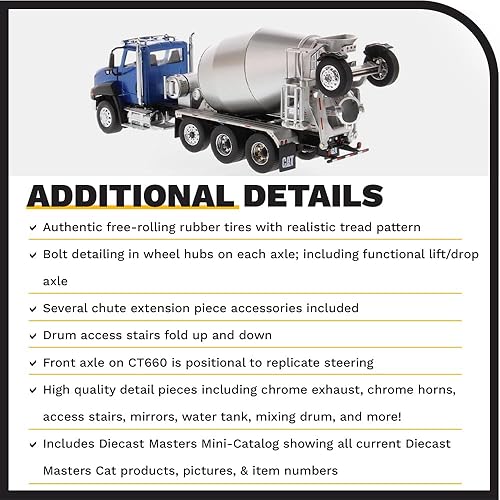 ADDITIONAL DETAILS

✓ Authentic free-rolling rubber tires with realistic tread pattern

✓ Bolt detailing in wheel hubs on each axle; including functional lift/drop axle

✓ Several chute extension piece accessories included

✓ Drum access stairs fold up and down

✓ Front axle on CT660 is positional to replicate steering

✓ High quality detail pieces including chrome exhaust, chrome horns, access stairs, mirrors, water tank, mixing drum, and more!

✓ Includes Diecast Masters Mini-Catalog showing all current Diecast Masters Cat products, pictures, & item numbers